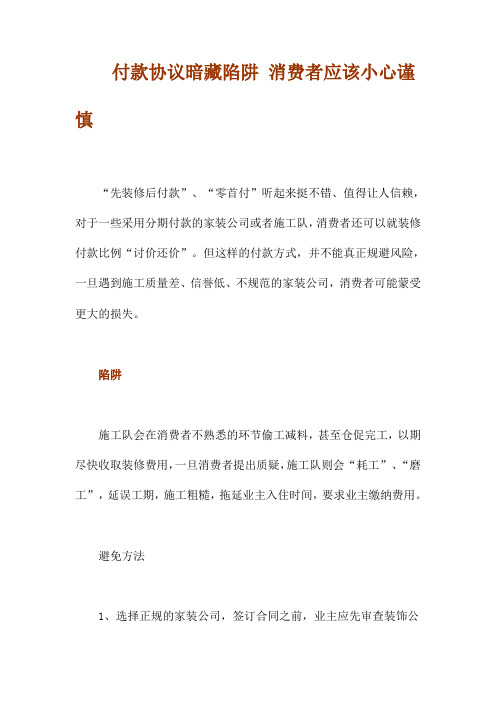 付款协议暗藏陷阱 消费者应该小心谨慎

“先装修后付款”、“零首付”听起来挺不错、值得让人信赖，对于一些采用分期付款的家装公司或者施工队，消费者还可以就装修付款比例“讨价还价”。但这样的付款方式，并不能真正规避风险，一旦遇到施工质量差、信誉低、不规范的家装公司，消费者可能蒙受更大的损失。

陷阱

施工队会在消费者不熟悉的环节偷工减料，甚至仓促完工，以期尽快收取装修费用，一旦消费者提出质疑，施工队则会“耗工”、“磨工”，延误工期，施工粗糙，拖延业主入住时间，要求业主缴纳费用。

避免方法

1、选择正规的家装公司，签订合同之前，业主应先审查装饰公